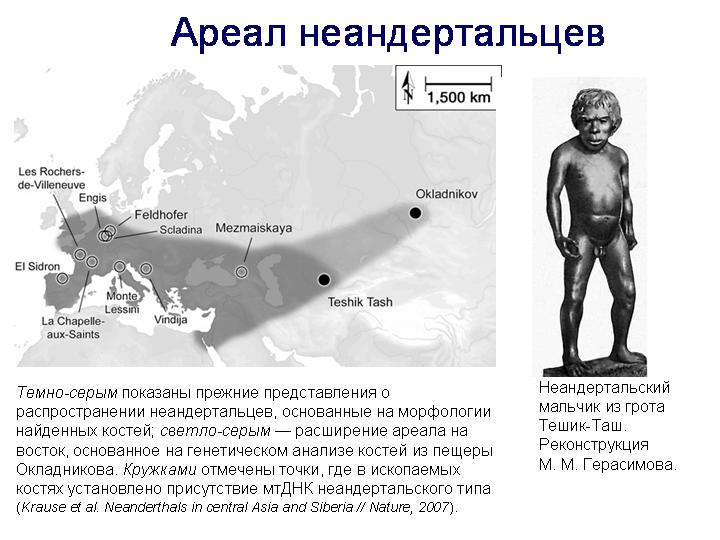 Ареал неандертальцев

N

1,500 km

Les Rochers-de-Villeneuve

Engis

Feldhofer

Scladina

Mezmaiskaya

Okladnikov

El Sidron

Monte Lessini

Vindija

La Chapelle-aux-Saints

Teshik Tash

Темно-серым показаны прежние представления о распространении неандертальцев, основанные на морфологии найденных костей; светло-серым — расширение ареала на восток, основанное на генетическом анализе костей из пещеры Окладникова. Кружками отмечены точки, где в ископаемых костях установлено присутствие мтДНК неандертальского типа (Krause et al. Neanderthals in central Asia and Siberia // Nature, 2007).

Неандертальский мальчик из грота Тешик-Таш. Реконструкция М. М. Герасимова.